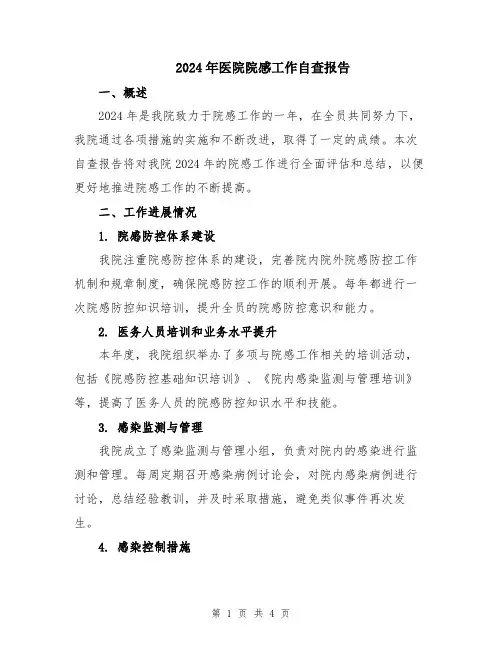 2024年医院院感工作自查报告

一、概述

2024年是我院致力于院感工作的一年，在全员共同努力下，我院通过各项措施的实施和不断改进，取得了一定的成绩。本次自查报告将对我院2024年的院感工作进行全面评估和总结，以便更好地推进院感工作的不断提高。

二、工作进展情况

1. 院感防控体系建设

我院注重院感防控体系的建设，完善院内院外院感防控工作机制和规章制度，确保院感防控工作的顺利开展。每年都进行一次院感防控知识培训，提升全员的院感防控意识和能力。

2. 医务人员培训和业务水平提升

本年度，我院组织举办了多项与院感工作相关的培训活动，包括《院感防控基础知识培训》、《院内感染监测与管理培训》等，提高了医务人员的院感防控知识水平和技能。

3. 感染监测与管理

我院成立了感染监测与管理小组，负责对院内的感染进行监测和管理。每周定期召开感染病例讨论会，对院内感染病例进行讨论，总结经验教训，并及时采取措施，避免类似事件再次发生。

4. 感染控制措施

第 1 页 共 4 页